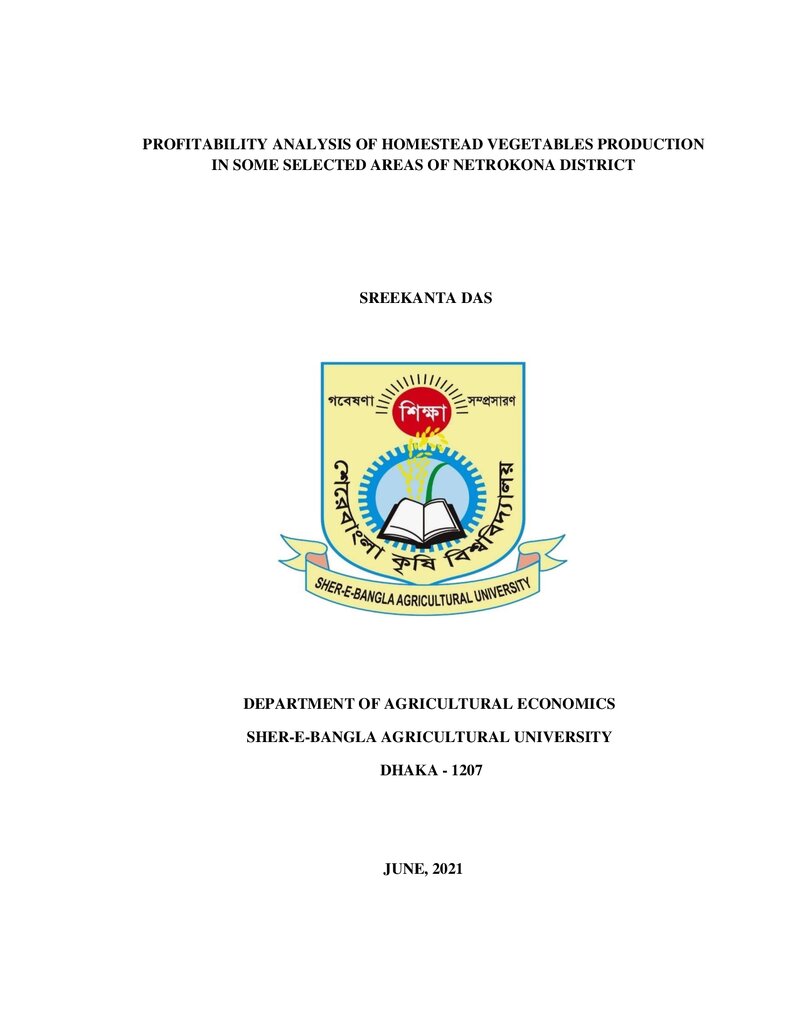 PROFITABILITY ANALYSIS OF HOMESTEAD VEGETABLES PRODUCTION
IN SOME SELECTED AREAS OF NETROKONA DISTRICT

SREEKANTA DAS

গবেষণা
শিক্ষা
সম্প্রসারণ
শেরেবাংলা কৃষি বিশ্ববিদ্যালয়
SHER-E-BANGLA AGRICULTURAL UNIVERSITY

DEPARTMENT OF AGRICULTURAL ECONOMICS

SHER-E-BANGLA AGRICULTURAL UNIVERSITY

DHAKA - 1207

JUNE, 2021